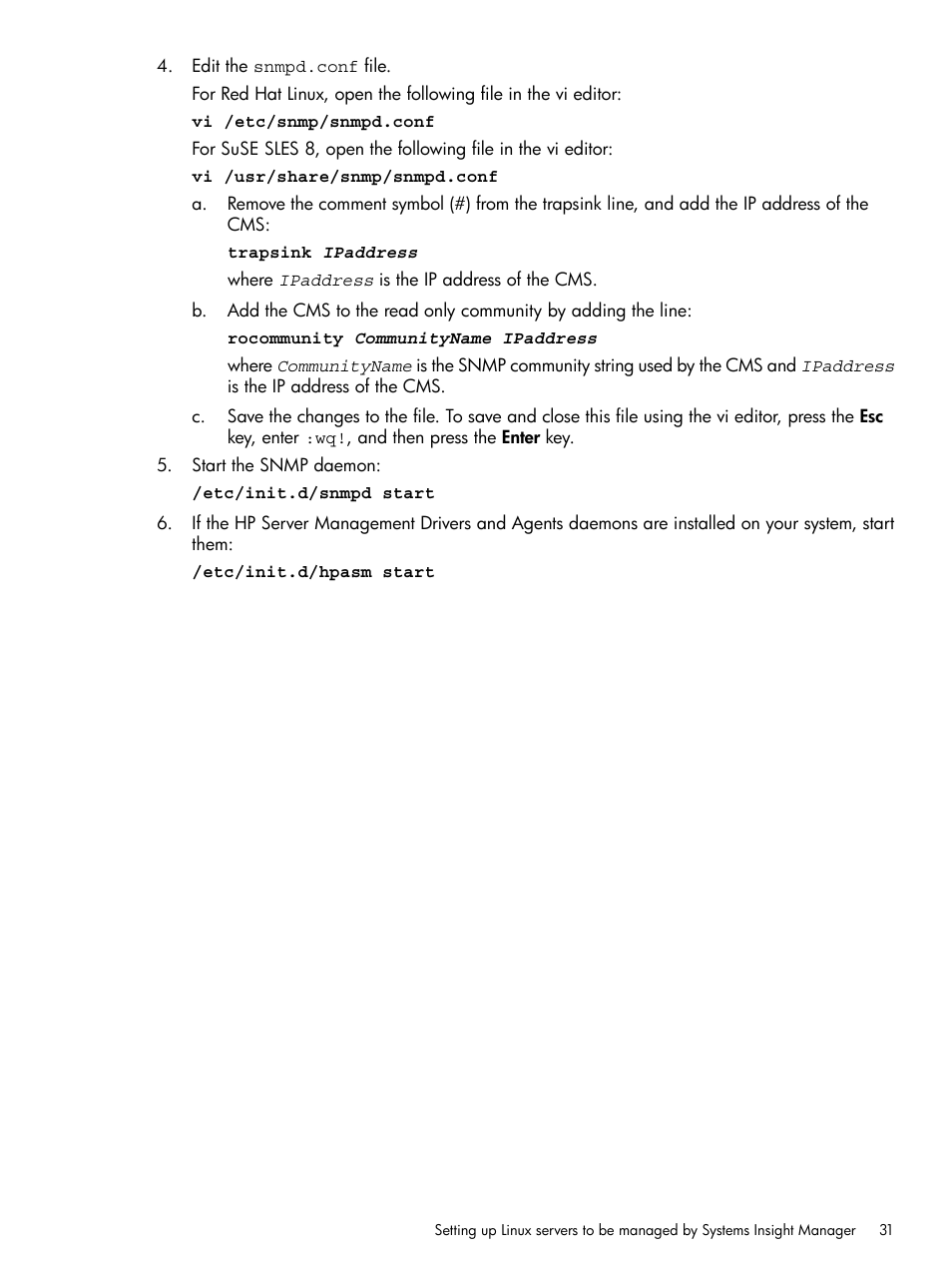 4. Edit the snmpd.conf file.

For Red Hat Linux, open the following file in the vi editor:

vi /etc/snmp/snmpd.conf

For SuSE SLES 8, open the following file in the vi editor:

vi /usr/share/snmp/snmpd.conf

a. Remove the comment symbol (#) from the trapsink line, and add the IP address of the CMS:

trapsink IPaddress

where IPaddress is the IP address of the CMS.

b. Add the CMS to the read only community by adding the line:

rocommunity CommunityName IPaddress

where CommunityName is the SNMP community string used by the CMS and IPaddress is the IP address of the CMS.

c. Save the changes to the file. To save and close this file using the vi editor, press the Esc key, enter :wq!, and then press the Enter key.

5. Start the SNMP daemon:

/etc/init.d/snmpd start

6. If the HP Server Management Drivers and Agents daemons are installed on your system, start them:

/etc/init.d/hpasm start

Setting up Linux servers to be managed by Systems Insight Manager 31